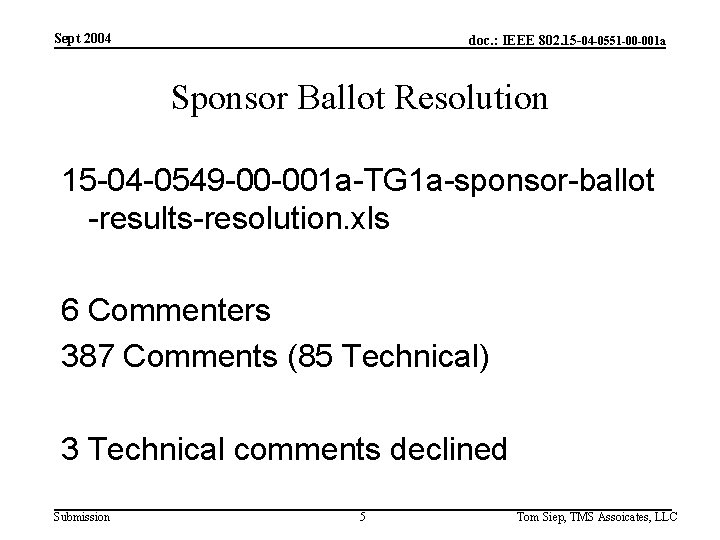 Sept 2004

doc.: IEEE 802.15-04-0551-00-001a

Sponsor Ballot Resolution

15-04-0549-00-001a-TG1a-sponsor-ballot-results-resolution.xls

6 Commenters

387 Comments (85 Technical)

3 Technical comments declined

Submission

5

Tom Siep, TMS Assoicates, LLC